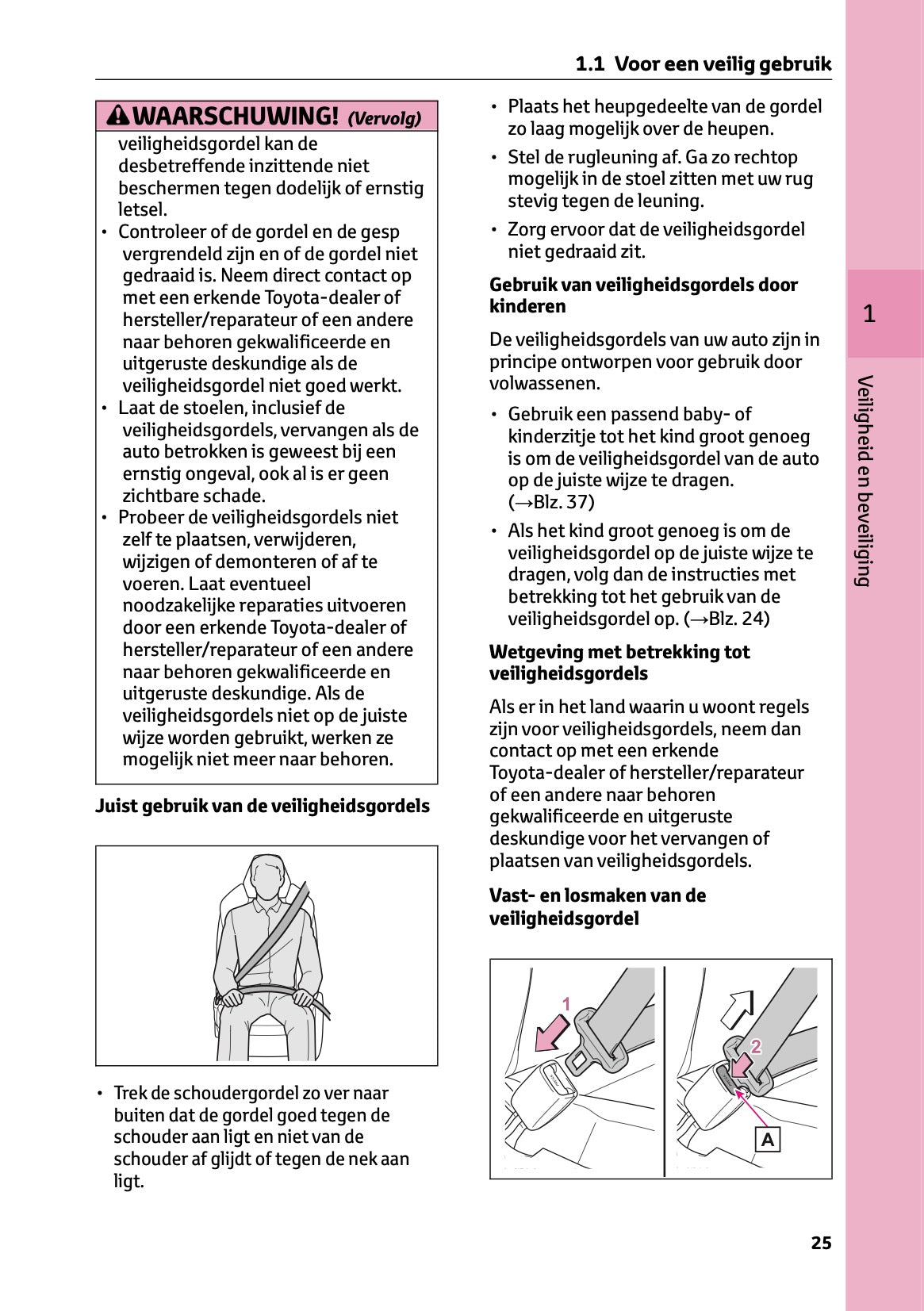 1.1 Voor een veilig gebruik

WAARSCHUWING! (Vervolg)

veiligheidsgordel kan de desbetreffende inzittende niet beschermen tegen dodelijk of ernstig letsel.

• Controleer of de gordel en de gesp vergrendeld zijn en of de gordel niet gedraaid is. Neem direct contact op met een erkende Toyota-dealer of hersteller/reparateur of een andere naar behoren gekwalificeerde en uitgeruste deskundige als de veiligheidsgordel niet goed werkt.
• Laat de stoelen, inclusief de veiligheidsgordels, vervangen als de auto betrokken is geweest bij een ernstig ongeval, ook al is er geen zichtbare schade.
• Probeer de veiligheidsgordels niet zelf te plaatsen, verwijderen, wijzigen of demonteren of af te voeren. Laat eventueel noodzakelijke reparaties uitvoeren door een erkende Toyota-dealer of hersteller/reparateur of een andere naar behoren gekwalificeerde en uitgeruste deskundige. Als de veiligheidsgordels niet op de juiste wijze worden gebruikt, werken ze mogelijk niet meer naar behoren.

Juist gebruik van de veiligheidsgordels

• Trek de schoudergordel zo ver naar buiten dat de gordel goed tegen de schouder aan ligt en niet van de schouder af glijdt of tegen de nek aan ligt.

• Plaats het heupgedeelte van de gordel zo laag mogelijk over de heupen.
• Stel de rugleuning af. Ga zo rechtop mogelijk in de stoel zitten met uw rug stevig tegen de leuning.
• Zorg ervoor dat de veiligheidsgordel niet gedraaid zit.

Gebruik van veiligheidsgordels door kinderen

De veiligheidsgordels van uw auto zijn in principe ontworpen voor gebruik door volwassenen.

• Gebruik een passend baby- of kinderzitje tot het kind groot genoeg is om de veiligheidsgordel van de auto op de juiste wijze te dragen. (→Blz. 37)
• Als het kind groot genoeg is om de veiligheidsgordel op de juiste wijze te dragen, volg dan de instructies met betrekking tot het gebruik van de veiligheidsgordel op. (→Blz. 24)

Wetgeving met betrekking tot veiligheidsgordels

Als er in het land waarin u woont regels zijn voor veiligheidsgordels, neem dan contact op met een erkende Toyota-dealer of hersteller/reparateur of een andere naar behoren gekwalificeerde en uitgeruste deskundige voor het vervangen of plaatsen van veiligheidsgordels.

Vast- en losmaken van de veiligheidsgordel

1
2
A

1

Veiligheid en beveiliging

25